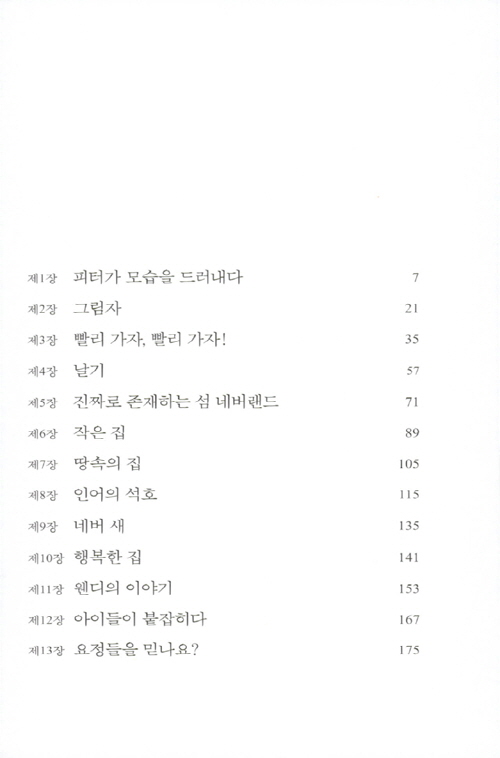 제1장 피터가 모습을 드러내다 7
제2장 그림자 21
제3장 빨리 가자, 빨리 가자! 35
제4장 날기 57
제5장 진짜로 존재하는 섬 네버랜드 71
제6장 작은 집 89
제7장 땅속의 집 105
제8장 인어의 석호 115
제9장 네버 새 135
제10장 행복한 집 141
제11장 웬디의 이야기 153
제12장 아이들이 붙잡히다 167
제13장 요정들을 믿나요? 175